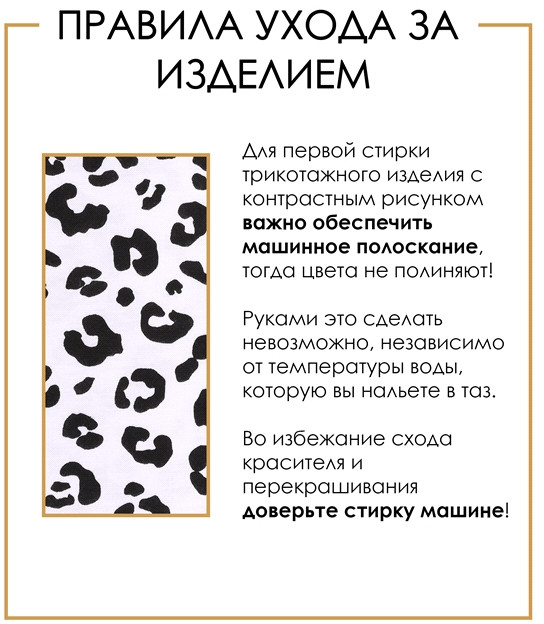 ПРАВИЛА УХОДА ЗА ИЗДЕЛИЕМ

Для первой стирки трикотажного изделия с контрастным рисунком важно обеспечить машинное полоскание, тогда цвета не полиняют!

Руками это сделать невозможно, независимо от температуры воды, которую вы нальете в таз.

Во избежание схода красителя и перекрашивания доверьте стирку машине!